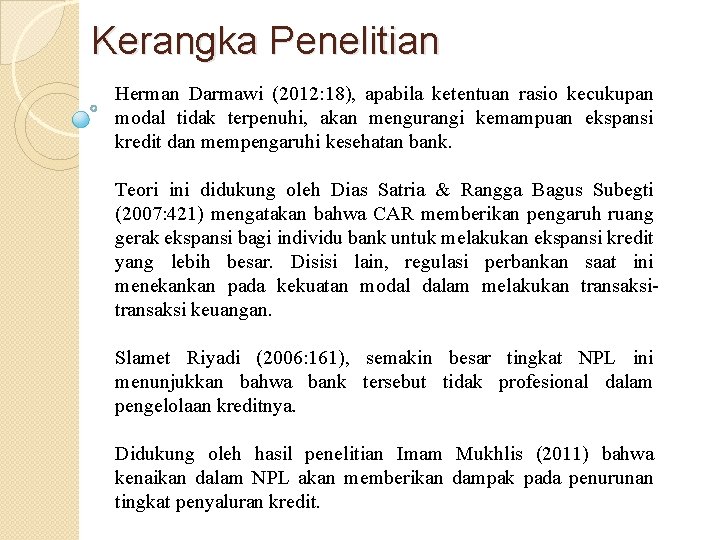 Kerangka Penelitian

Herman Darmawi (2012:18), apabila ketentuan rasio kecukupan modal tidak terpenuhi, akan mengurangi kemampuan ekspansi kredit dan mempengaruhi kesehatan bank.

Teori ini didukung oleh Dias Satria & Rangga Bagus Subegti (2007:421) mengatakan bahwa CAR memberikan pengaruh ruang gerak ekspansi bagi individu bank untuk melakukan ekspansi kredit yang lebih besar. Disisi lain, regulasi perbankan saat ini menekankan pada kekuatan modal dalam melakukan transaksi-transaksi keuangan.

Slamet Riyadi (2006:161), semakin besar tingkat NPL ini menunjukkan bahwa bank tersebut tidak profesional dalam pengelolaan kreditnya.

Didukung oleh hasil penelitian Imam Mukhlis (2011) bahwa kenaikan dalam NPL akan memberikan dampak pada penurunan tingkat penyaluran kredit.